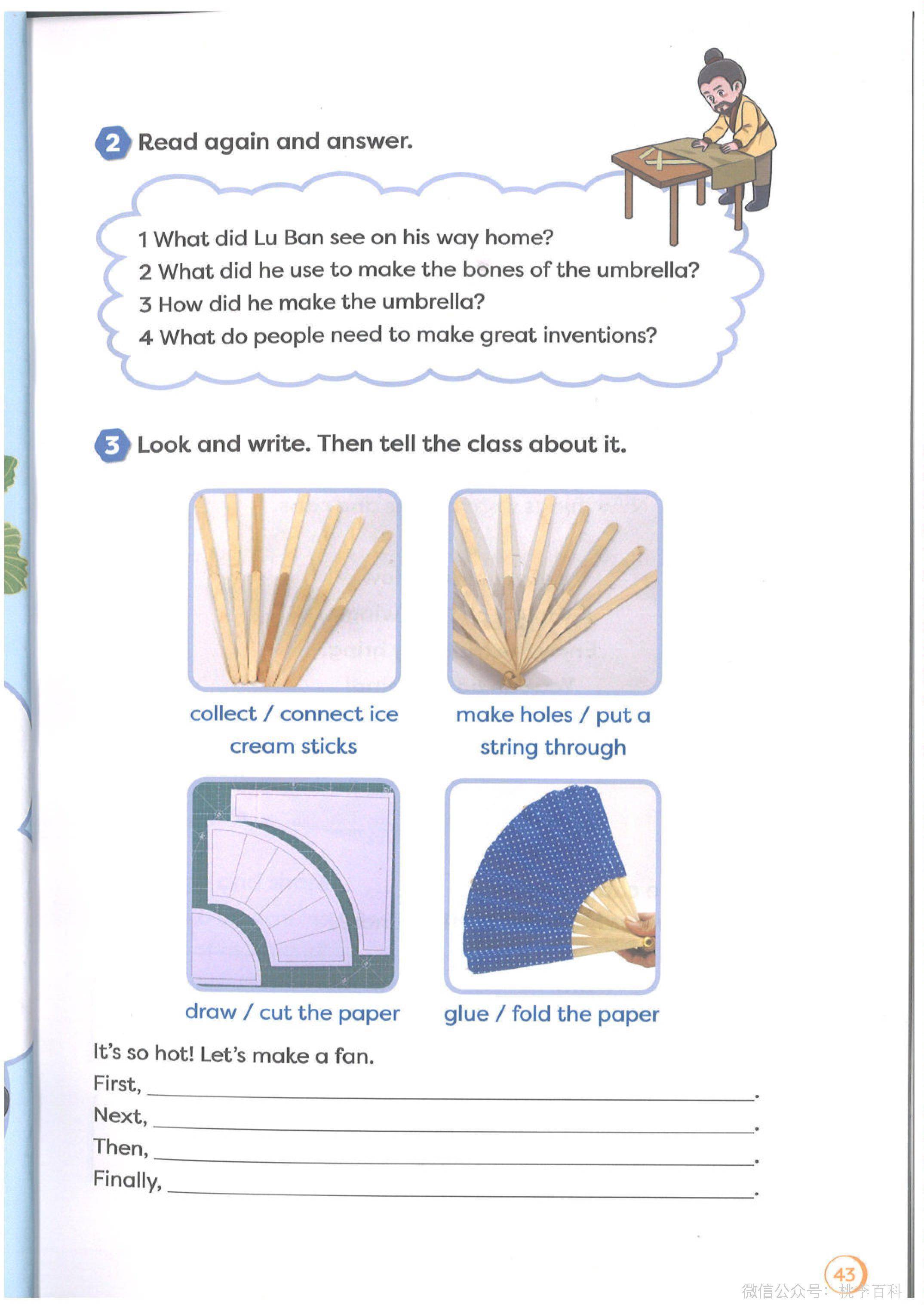 2 Read again and answer.

1 What did Lu Ban see on his way home?
2 What did he use to make the bones of the umbrella?
3 How did he make the umbrella?
4 What do people need to make great inventions?

3 Look and write. Then tell the class about it.

collect / connect ice cream sticks

make holes / put a string through

draw / cut the paper

glue / fold the paper

It's so hot! Let's make a fan.
First, ____.
Next, ____.
Then, ____.
Finally, ____.

43

微信公众号：桃李百科